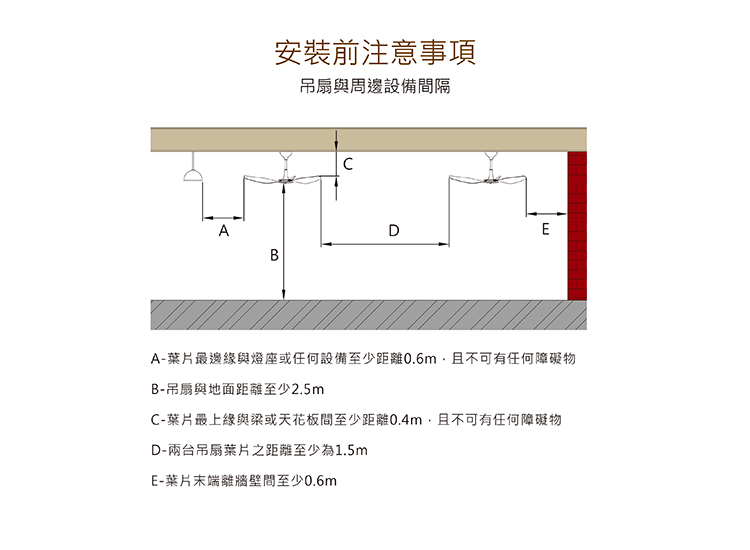 安裝前注意事項

吊扇與周邊設備間隔

C

A

D

E

B

A-葉片最邊緣與燈座或任何設備至少距離0.6m，且不可有任何障礙物

B-吊扇與地面距離至少2.5m

C-葉片最上緣與梁或天花板間至少距離0.4m，且不可有任何障礙物

D-兩台吊扇葉片之距離至少為1.5m

E-葉片末端離牆壁間至少0.6m